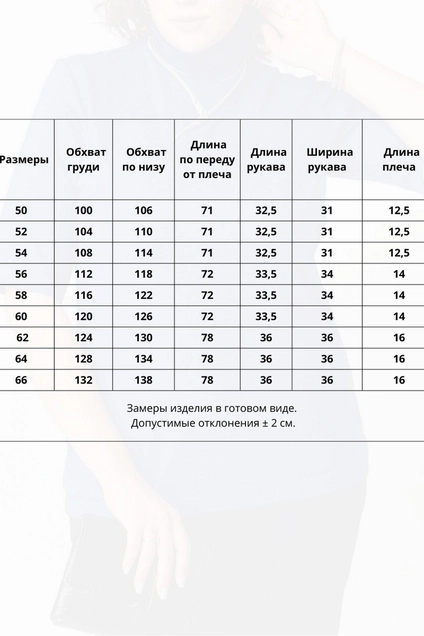 | Размеры | Обхват груди | Обхват по низу | Длина по переду от плеча | Длина рукава | Ширина рукава | Длина плеча |
|---|---|---|---|---|---|---|
| 50 | 100 | 106 | 71 | 32,5 | 31 | 12,5 |
| 52 | 104 | 110 | 71 | 32,5 | 31 | 12,5 |
| 54 | 108 | 114 | 71 | 32,5 | 31 | 12,5 |
| 56 | 112 | 118 | 72 | 33,5 | 34 | 14 |
| 58 | 116 | 122 | 72 | 33,5 | 34 | 14 |
| 60 | 120 | 126 | 72 | 33,5 | 34 | 14 |
| 62 | 124 | 130 | 78 | 36 | 36 | 16 |
| 64 | 128 | 134 | 78 | 36 | 36 | 16 |
| 66 | 132 | 138 | 78 | 36 | 36 | 16 |

Замеры изделия в готовом виде.
Допустимые отклонения ± 2 см.